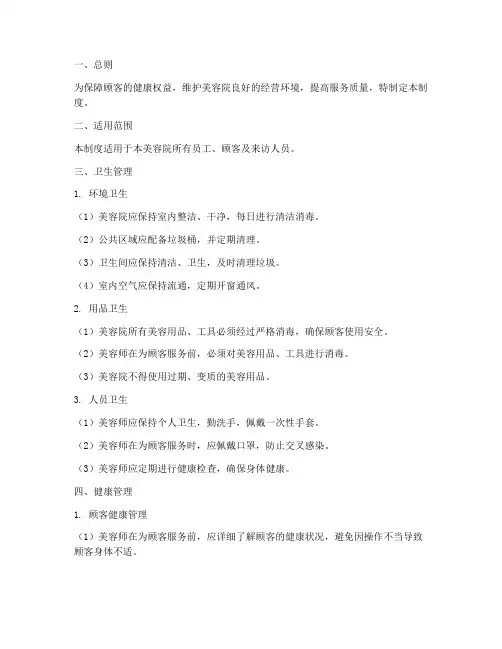 一、总则

为保障顾客的健康权益，维护美容院良好的经营环境，提高服务质量，特制定本制度。

二、适用范围

本制度适用于本美容院所有员工、顾客及来访人员。

三、卫生管理

1. 环境卫生

（1）美容院应保持室内整洁、干净，每日进行清洁消毒。

（2）公共区域应配备垃圾桶，并定期清理。

（3）卫生间应保持清洁、卫生，及时清理垃圾。

（4）室内空气应保持流通，定期开窗通风。

2. 用品卫生

（1）美容院所有美容用品、工具必须经过严格消毒，确保顾客使用安全。

（2）美容师在为顾客服务前，必须对美容用品、工具进行消毒。

（3）美容院不得使用过期、变质的美容用品。

3. 人员卫生

（1）美容师应保持个人卫生，勤洗手，佩戴一次性手套。

（2）美容师在为顾客服务时，应佩戴口罩，防止交叉感染。

（3）美容师应定期进行健康检查，确保身体健康。

四、健康管理

1. 顾客健康管理

（1）美容师在为顾客服务前，应详细了解顾客的健康状况，避免因操作不当导致顾客身体不适。